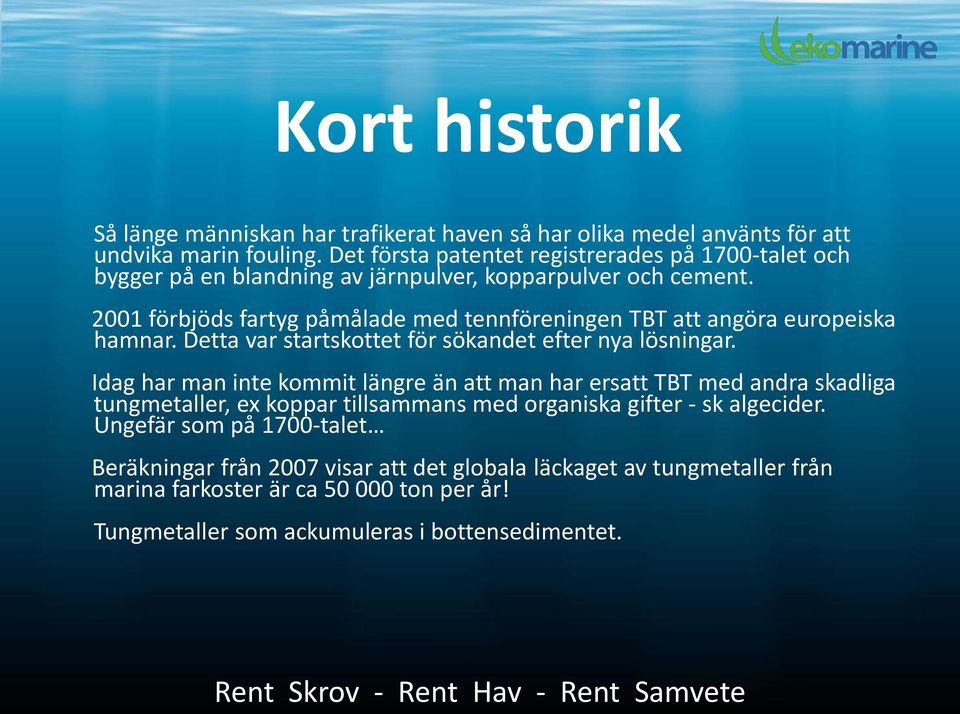 ekomarine

Kort historik

Så länge människan har trafikerat haven så har olika medel använts för att undvika marin fouling. Det första patentet registrerades på 1700-talet och bygger på en blandning av järnpulver, kopparpulver och cement.

2001 förbjöds fartyg påmålade med tennföreningen TBT att angöra europeiska hamnar. Detta var startskottet för sökandet efter nya lösningar.

Idag har man inte kommit längre än att man har ersatt TBT med andra skadliga tungmetaller, ex koppar tillsammans med organiska gifter - sk algecider. Ungefär som på 1700-talet…

Beräkningar från 2007 visar att det globala läckaget av tungmetaller från marina farkoster är ca 50 000 ton per år!

Tungmetaller som ackumuleras i bottensedimentet.

Rent Skrov - Rent Hav - Rent Samvete